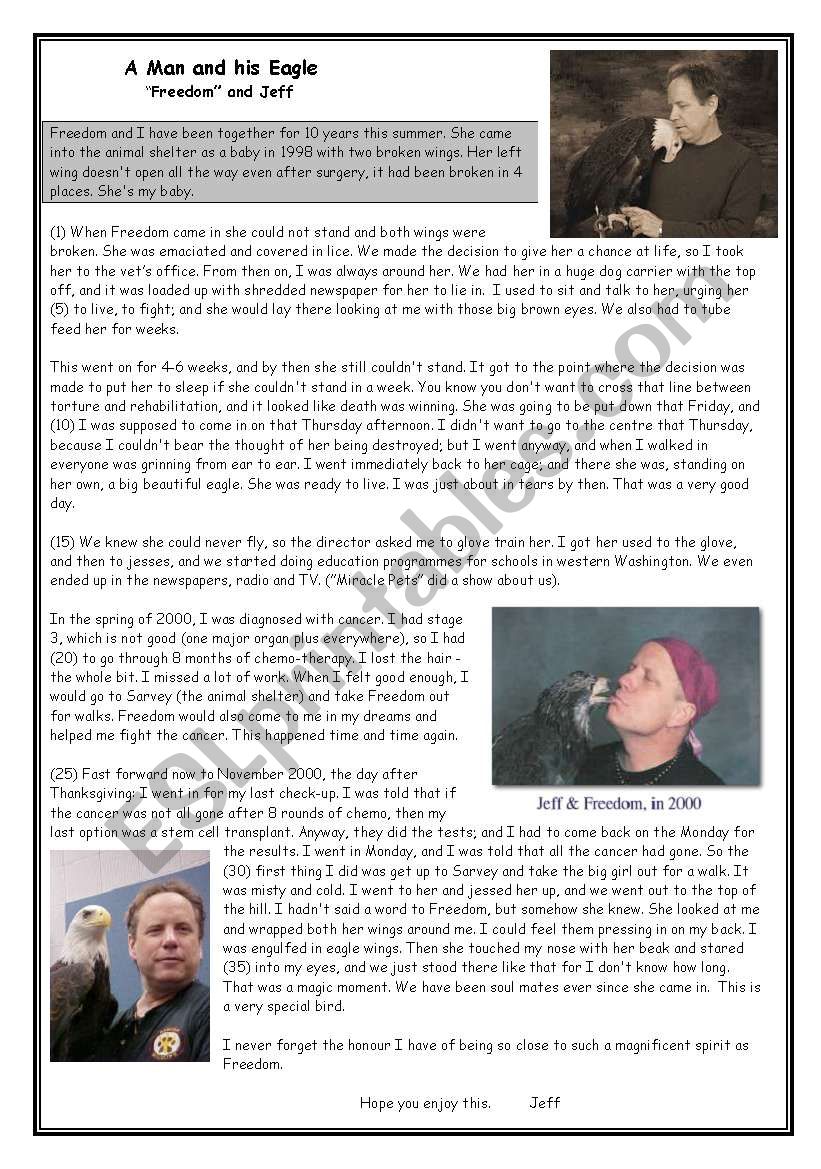 A Man and his Eagle
"Freedom" and Jeff

Freedom and I have been together for 10 years this summer. She came into the animal shelter as a baby in 1998 with two broken wings. Her left wing doesn't open all the way even after surgery, it had been broken in 4 places. She's my baby.

(1) When Freedom came in she could not stand and both wings were broken. She was emaciated and covered in lice. We made the decision to give her a chance at life, so I took her to the vet's office. From then on, I was always around her. We had her in a huge dog carrier with the top off, and it was loaded up with shredded newspaper for her to lie in. I used to sit and talk to her, urging her (5) to live, to fight; and she would lay there looking at me with those big brown eyes. We also had to tube feed her for weeks.

This went on for 4-6 weeks, and by then she still couldn't stand. It got to the point where the decision was made to put her to sleep if she couldn't stand in a week. You know you don't want to cross that line between torture and rehabilitation, and it looked like death was winning. She was going to be put down that Friday, and (10) I was supposed to come in on that Thursday afternoon. I didn't want to go to the centre that Thursday, because I couldn't bear the thought of her being destroyed; but I went anyway, and when I walked in everyone was grinning from ear to ear. I went immediately back to her cage; and there she was, standing on her own, a big beautiful eagle. She was ready to live. I was just about in tears by then. That was a very good day.

(15) We knew she could never fly, so the director asked me to glove train her. I got her used to the glove, and then to jesses, and we started doing education programmes for schools in western Washington. We even ended up in the newspapers, radio and TV. ("Miracle Pets" did a show about us).

In the spring of 2000, I was diagnosed with cancer. I had stage 3, which is not good (one major organ plus everywhere), so I had (20) to go through 8 months of chemo-therapy. I lost the hair - the whole bit. I missed a lot of work. When I felt good enough, I would go to Sarvey (the animal shelter) and take Freedom out for walks. Freedom would also come to me in my dreams and helped me fight the cancer. This happened time and time again.

Jeff & Freedom, in 2000

(25) Fast forward now to November 2000, the day after Thanksgiving: I went in for my last check-up. I was told that if the cancer was not all gone after 8 rounds of chemo, then my last option was a stem cell transplant. Anyway, they did the tests; and I had to come back on the Monday for the results. I went in Monday, and I was told that all the cancer had gone. So the (30) first thing I did was get up to Sarvey and take the big girl out for a walk. It was misty and cold. I went to her and jessed her up, and we went out to the top of the hill. I hadn't said a word to Freedom, but somehow she knew. She looked at me and wrapped both her wings around me. I could feel them pressing in on my back. I was engulfed in eagle wings. Then she touched my nose with her beak and stared (35) into my eyes, and we just stood there like that for I don't know how long. That was a magic moment. We have been soul mates ever since she came in. This is a very special bird.

I never forget the honour I have of being so close to such a magnificent spirit as Freedom.

Hope you enjoy this. Jeff

ESLprintables.com